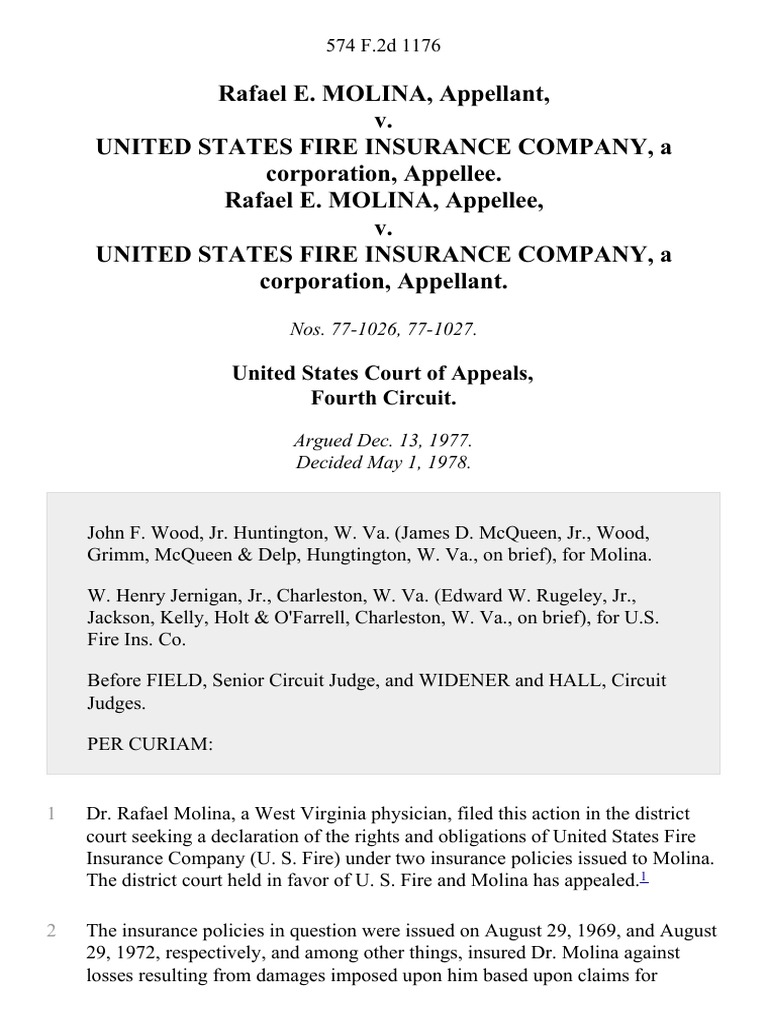 574 F.2d 1176

Rafael E. MOLINA, Appellant,
v.
UNITED STATES FIRE INSURANCE COMPANY, a corporation, Appellee.
Rafael E. MOLINA, Appellee,
v.
UNITED STATES FIRE INSURANCE COMPANY, a corporation, Appellant.

Nos. 77-1026, 77-1027.

United States Court of Appeals,
Fourth Circuit.

Argued Dec. 13, 1977.
Decided May 1, 1978.

John F. Wood, Jr. Huntington, W. Va. (James D. McQueen, Jr., Wood, Grimm, McQueen & Delp, Hungtington, W. Va., on brief), for Molina.

W. Henry Jernigan, Jr., Charleston, W. Va. (Edward W. Rugeley, Jr., Jackson, Kelly, Holt & O'Farrell, Charleston, W. Va., on brief), for U.S. Fire Ins. Co.

Before FIELD, Senior Circuit Judge, and WIDENER and HALL, Circuit Judges.

PER CURIAM:

1 Dr. Rafael Molina, a West Virginia physician, filed this action in the district court seeking a declaration of the rights and obligations of United States Fire Insurance Company (U. S. Fire) under two insurance policies issued to Molina. The district court held in favor of U. S. Fire and Molina has appealed.$^1$

2 The insurance policies in question were issued on August 29, 1969, and August 29, 1972, respectively, and among other things, insured Dr. Molina against losses resulting from damages imposed upon him based upon claims for